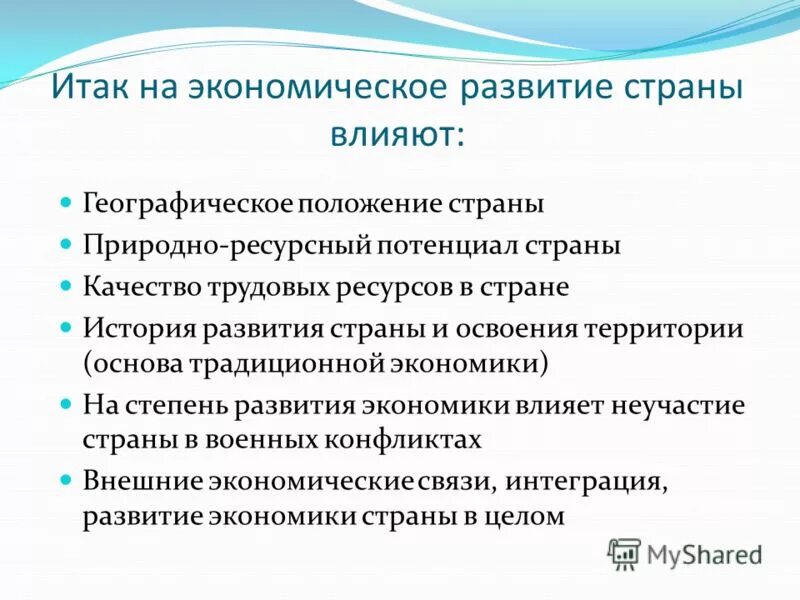 Итак на экономическое развитие страны влияют:

- Географическое положение страны
- Природно-ресурсный потенциал страны
- Качество трудовых ресурсов в стране
- История развития страны и освоения территории (основа традиционной экономики)
- На степень развития экономики влияет неучастие страны в военных конфликтах
- Внешние экономические связи, интеграция, развитие экономики страны в целом

MyShared